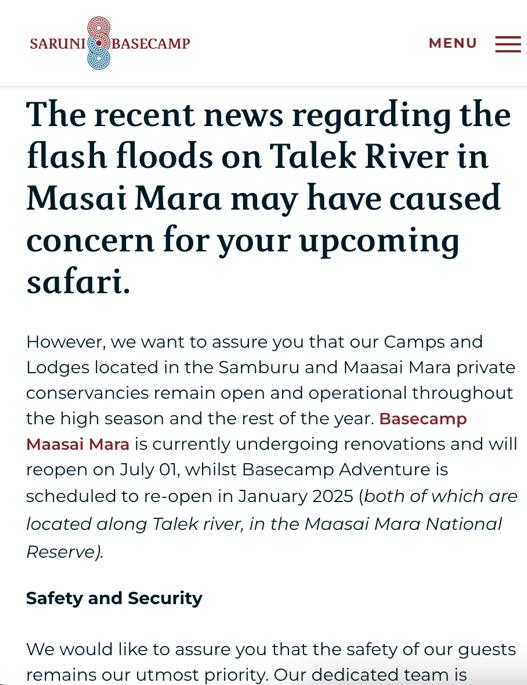 SARUNI BASECAMP

MENU

The recent news regarding the flash floods on Talek River in Masai Mara may have caused concern for your upcoming safari.

However, we want to assure you that our Camps and Lodges located in the Samburu and Maasai Mara private conservancies remain open and operational throughout the high season and the rest of the year. Basecamp Maasai Mara is currently undergoing renovations and will reopen on July 01, whilst Basecamp Adventure is scheduled to re-open in January 2025 (both of which are located along Talek river, in the Maasai Mara National Reserve).

Safety and Security

We would like to assure you that the safety of our guests remains our utmost priority. Our dedicated team is